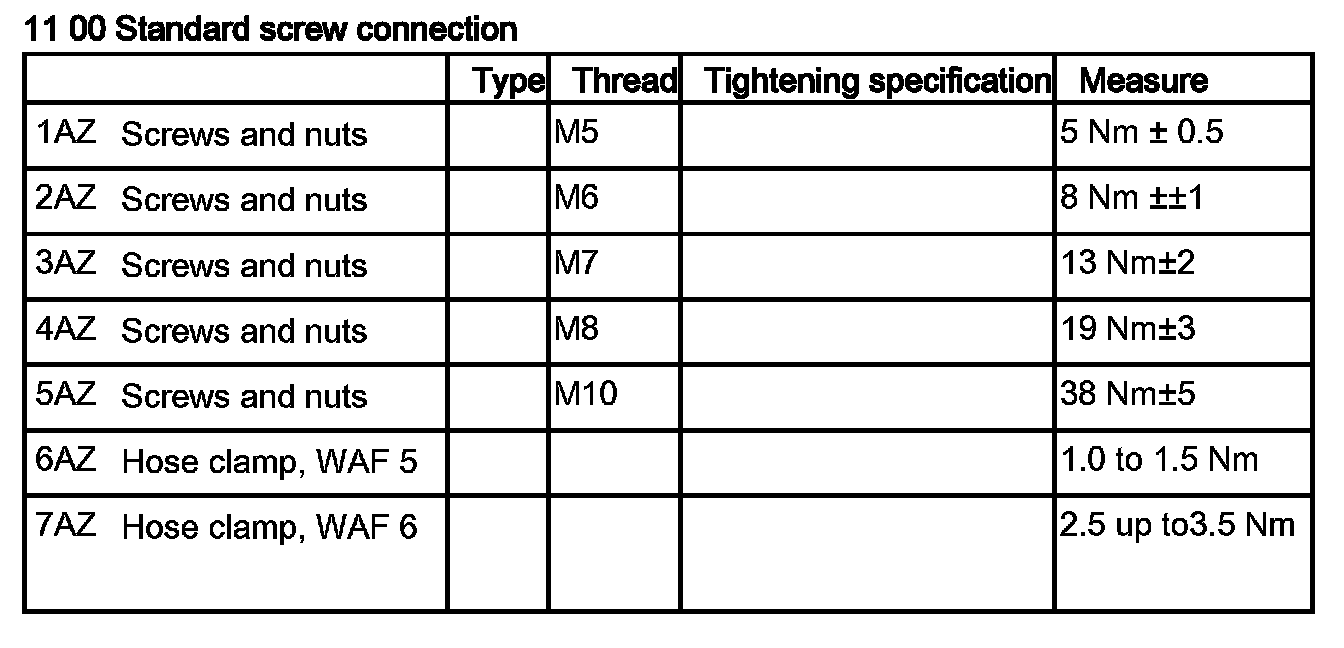 11 00 Standard screw connection

| | Type | Thread | Tightening specification | Measure |
|---|---|---|---|---|
| 1AZ Screws and nuts | | M5 | | 5 Nm ± 0.5 |
| 2AZ Screws and nuts | | M6 | | 8 Nm ±±1 |
| 3AZ Screws and nuts | | M7 | | 13 Nm±2 |
| 4AZ Screws and nuts | | M8 | | 19 Nm±3 |
| 5AZ Screws and nuts | | M10 | | 38 Nm±5 |
| 6AZ Hose clamp, WAF 5 | | | | 1.0 to 1.5 Nm |
| 7AZ Hose clamp, WAF 6 | | | | 2.5 up to3.5 Nm |